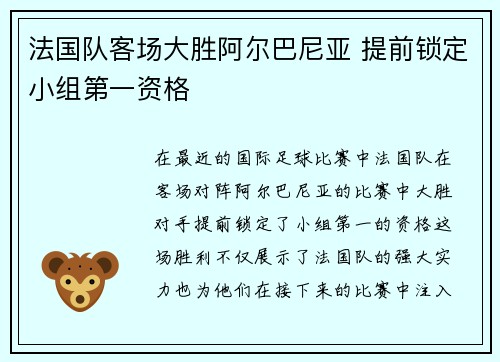 法国队客场大胜阿尔巴尼亚 提前锁定小组第一资格

在最近的国际足球比赛中法国队在客场对阵阿尔巴尼亚的比赛中大胜对手提前锁定了小组第一的资格这场胜利不仅展示了法国队的强大实力也为他们在接下来的比赛中注入